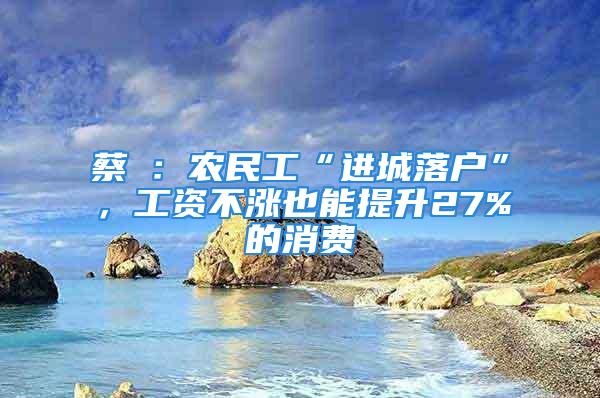 蔡 ：农民工“进城落户”，工资不涨也能提升27%的消费